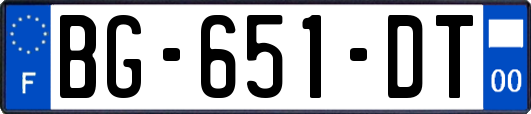 F

BG-651-DT

00